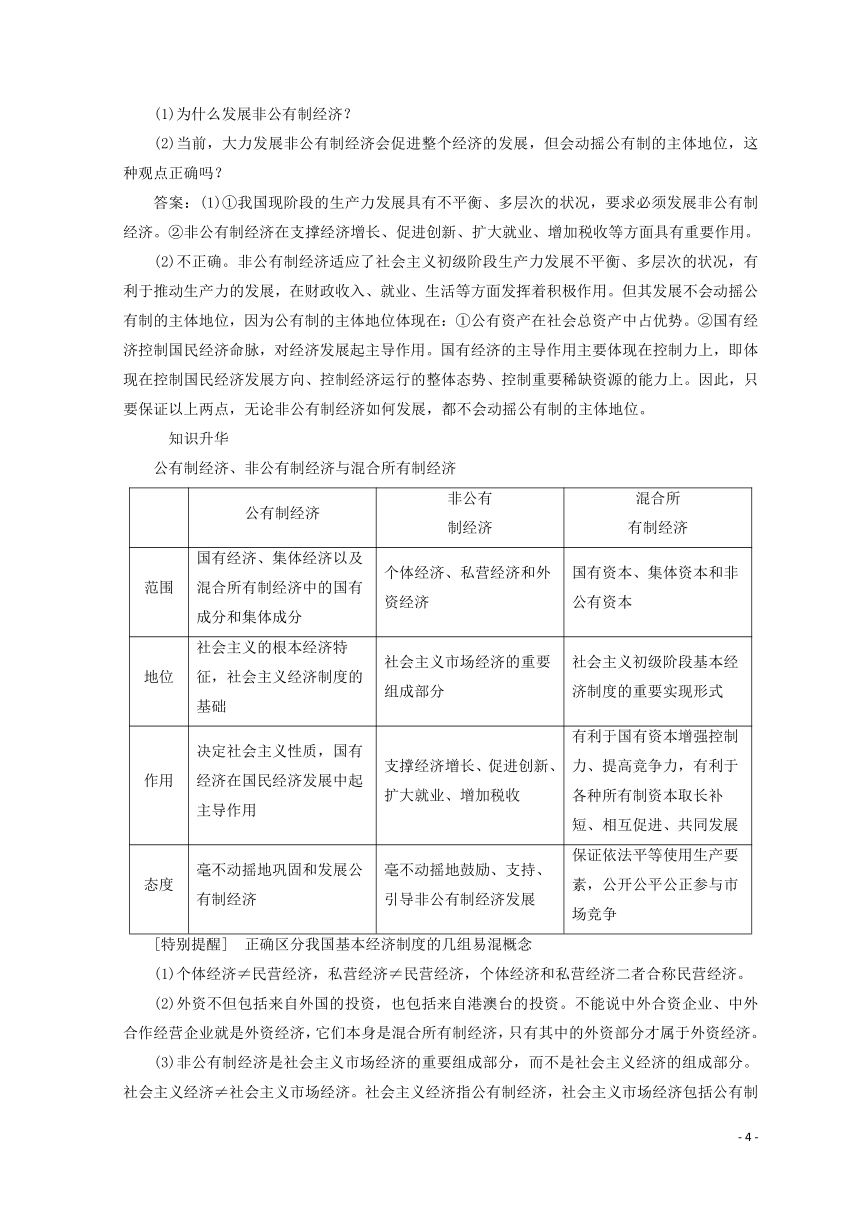 (1)为什么发展非公有制经济？

(2)当前，大力发展非公有制经济会促进整个经济的发展，但会动摇公有制的主体地位，这种观点正确吗？

答案：(1)①我国现阶段的生产力发展具有不平衡、多层次的状况，要求必须发展非公有制经济。②非公有制经济在支撑经济增长、促进创新、扩大就业、增加税收等方面具有重要作用。

(2)不正确。非公有制经济适应了社会主义初级阶段生产力发展不平衡、多层次的状况，有利于推动生产力的发展，在财政收入、就业、生活等方面发挥着积极作用。但其发展不会动摇公有制的主体地位，因为公有制的主体地位体现在：①公有资产在社会总资产中占优势。②国有经济控制国民经济命脉，对经济发展起主导作用。国有经济的主导作用主要体现在控制力上，即体现在控制国民经济发展方向、控制经济运行的整体态势、控制重要稀缺资源的能力上。因此，只要保证以上两点，无论非公有制经济如何发展，都不会动摇公有制的主体地位。

知识升华

公有制经济、非公有制经济与混合所有制经济

| | 公有制经济 | 非公有制经济 | 混合所有制经济 |
|---|---|---|---|
| 范围 | 国有经济、集体经济以及混合所有制经济中的国有成分和集体成分 | 个体经济、私营经济和外资经济 | 国有资本、集体资本和非公有资本 |
| 地位 | 社会主义的根本经济特征，社会主义经济制度的基础 | 社会主义市场经济的重要组成部分 | 社会主义初级阶段基本经济制度的重要实现形式 |
| 作用 | 决定社会主义性质，国有经济在国民经济发展中起主导作用 | 支撑经济增长、促进创新、扩大就业、增加税收 | 有利于国有资本增强控制力、提高竞争力，有利于各种所有制资本取长补短、相互促进、共同发展 |
| 态度 | 毫不动摇地巩固和发展公有制经济 | 毫不动摇地鼓励、支持、引导非公有制经济发展 | 保证依法平等使用生产要素，公开公平公正参与市场竞争 |

[特别提醒]　正确区分我国基本经济制度的几组易混概念

(1)个体经济≠民营经济，私营经济≠民营经济，个体经济和私营经济二者合称民营经济。

(2)外资不但包括来自外国的投资，也包括来自港澳台的投资。不能说中外合资企业、中外合作经营企业就是外资经济，它们本身是混合所有制经济，只有其中的外资部分才属于外资经济。

(3)非公有制经济是社会主义市场经济的重要组成部分，而不是社会主义经济的组成部分。社会主义经济≠社会主义市场经济。社会主义经济指公有制经济，社会主义市场经济包括公有制

- 4 -